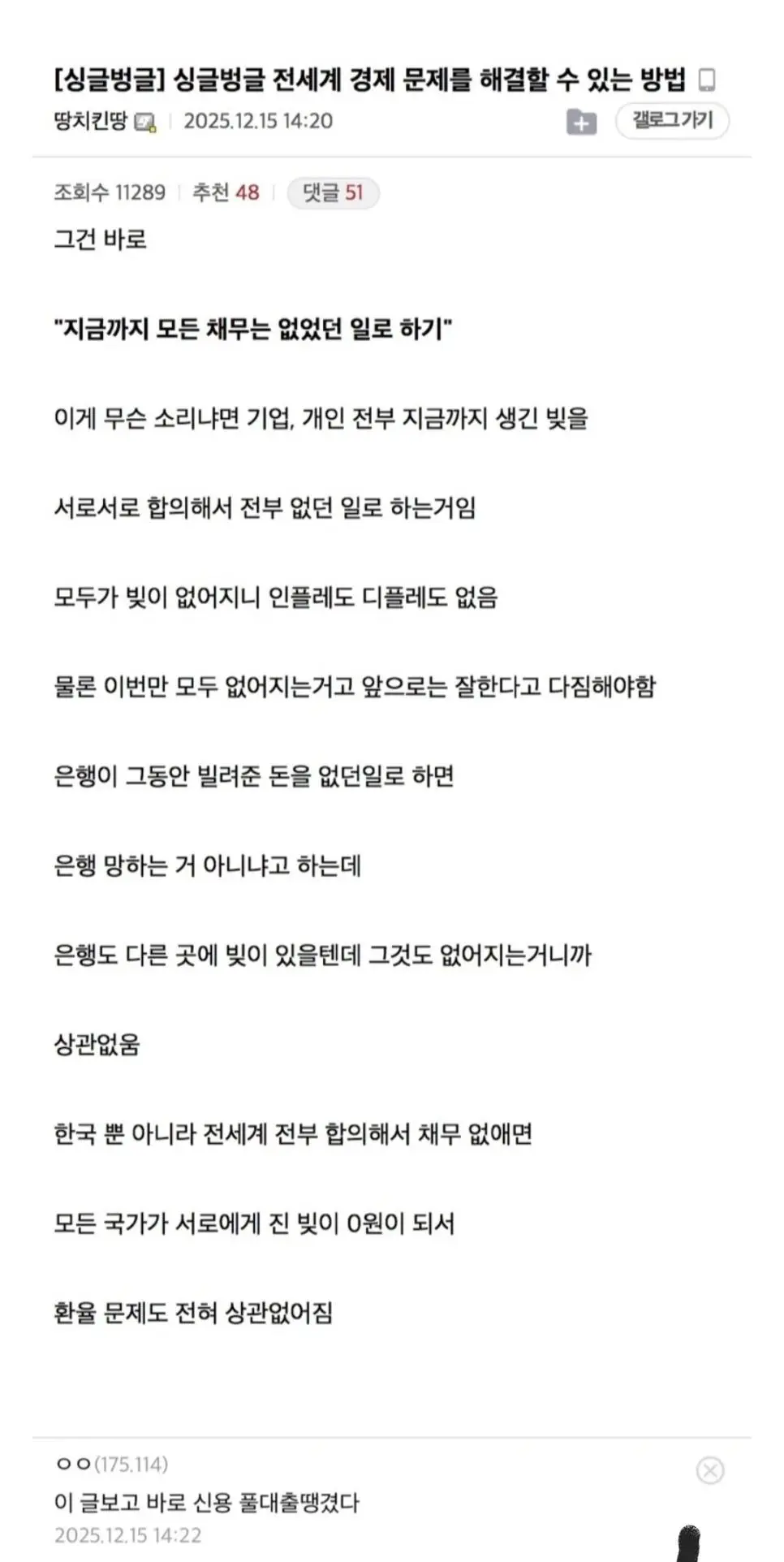 [싱글벙글] 싱글벙글 전세계 경제 문제를 해결할 수 있는 방법

땅치킨땅 | 2025.12.15 14:20

갤로그가기

조회수 11289 | 추천 48 | 댓글 51

그건 바로

"지금까지 모든 채무는 없었던 일로 하기"

이게 무슨 소리냐면 기업, 개인 전부 지금까지 생긴 빚을

서로서로 합의해서 전부 없던 일로 하는거임

모두가 빚이 없어지니 인플레도 디플레도 없음

물론 이번만 모두 없어지는거고 앞으로는 잘한다고 다짐해야함

은행이 그동안 빌려준 돈을 없던일로 하면

은행 망하는 거 아니냐고 하는데

은행도 다른 곳에 빚이 있을텐데 그것도 없어지는거니까

상관없움

한국 뿐 아니라 전세계 전부 합의해서 채무 없애면

모든 국가가 서로에게 진 빚이 0원이 되서

환율 문제도 전혀 상관없어짐

ㅇㅇ(175.114)

이 글보고 바로 신용 풀대출땡겼다

2025.12.15 14:22